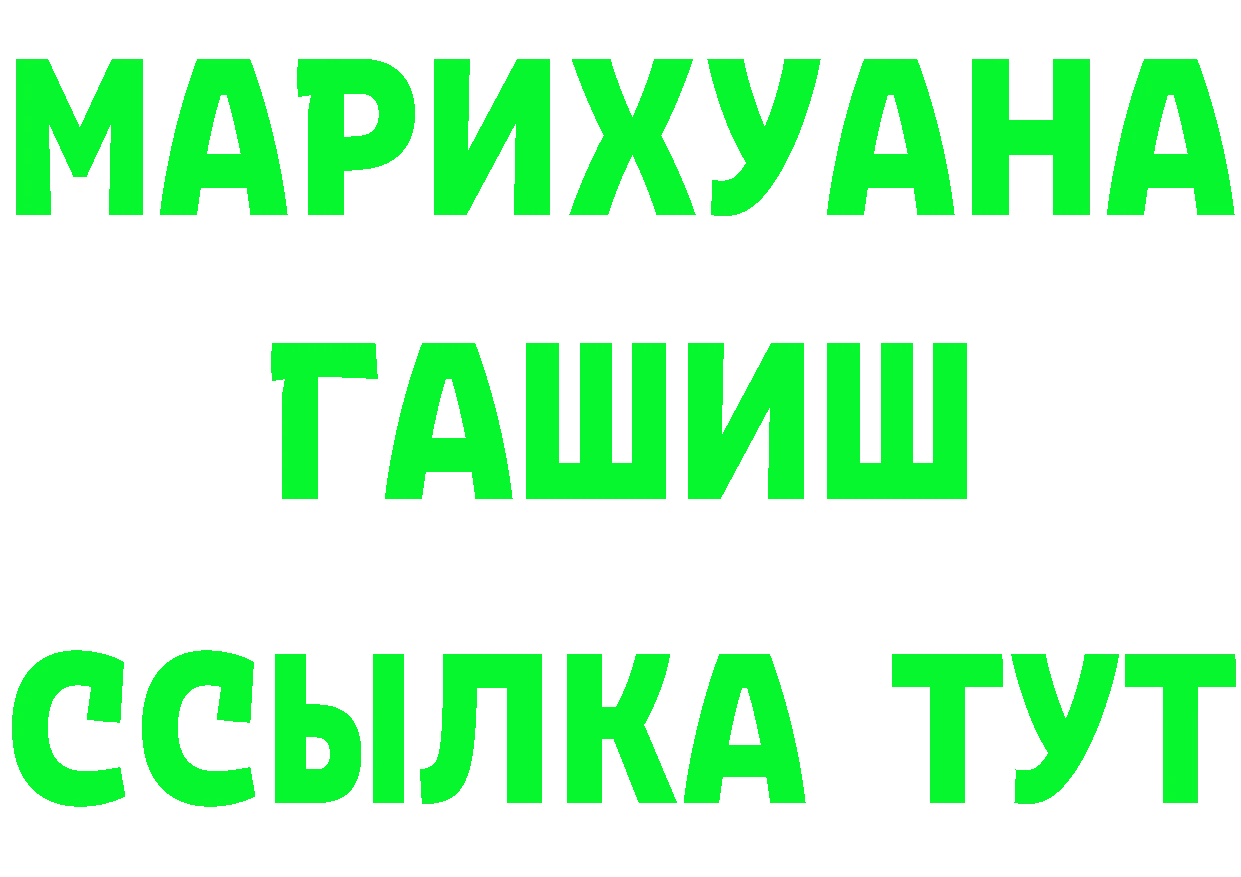 МАРИХУАНА
ГАШИШ
ССЫЛКА ТУТ